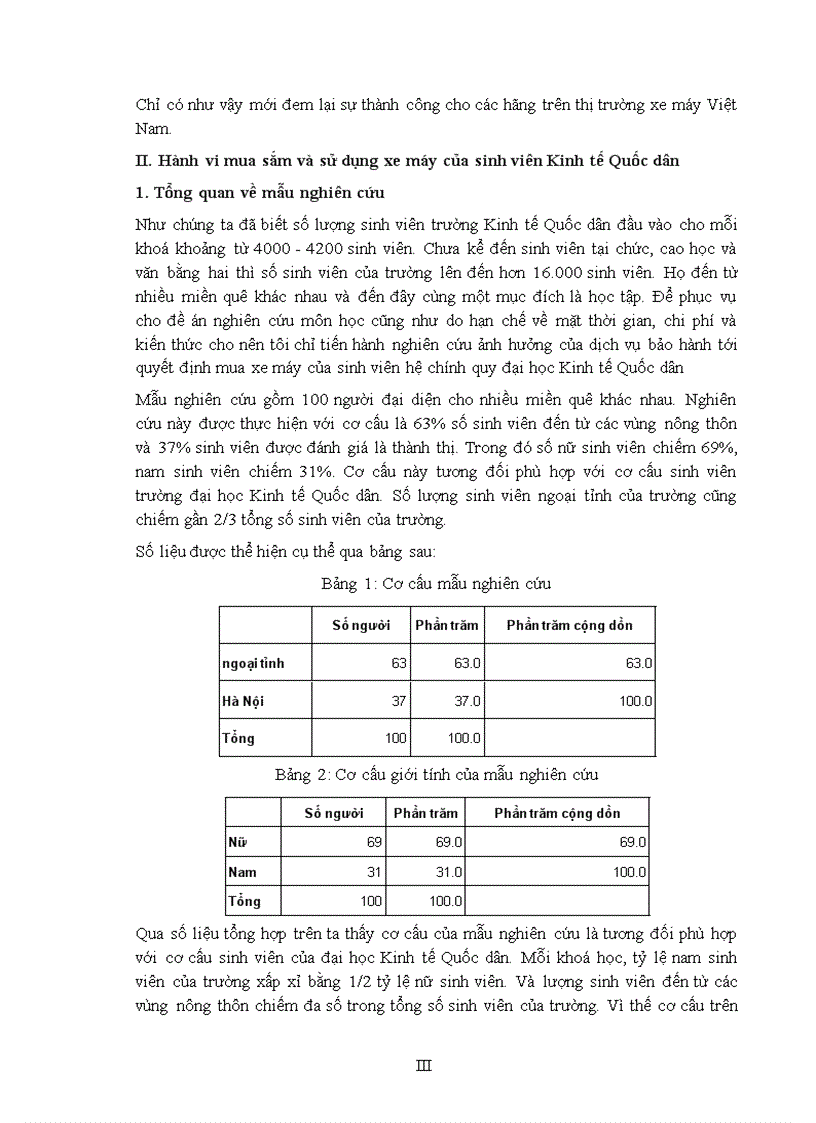 Chỉ có như vậy mới đem lại sự thành công cho các hãng trên thị trường xe máy Việt Nam.

II. Hành vi mua sắm và sử dụng xe máy của sinh viên Kinh tế Quốc dân

1. Tổng quan về mẫu nghiên cứu

Như chúng ta đã biết số lượng sinh viên trường Kinh tế Quốc dân đầu vào cho mỗi khoá khoảng từ 4000 - 4200 sinh viên. Chưa kể đến sinh viên tại chức, cao học và văn bằng hai thì số sinh viên của trường lên đến hơn 16.000 sinh viên. Họ đến từ nhiều miền quê khác nhau và đến đây cùng một mục đích là học tập. Để phục vụ cho đề án nghiên cứu môn học cũng như do hạn chế về mặt thời gian, chi phí và kiến thức cho nên tôi chỉ tiến hành nghiên cứu ảnh hưởng của dịch vụ bảo hành tới quyết định mua xe máy của sinh viên hệ chính quy đại học Kinh tế Quốc dân

Mẫu nghiên cứu gồm 100 người đại diện cho nhiều miền quê khác nhau. Nghiên cứu này được thực hiện với cơ cấu là 63% số sinh viên đến từ các vùng nông thôn và 37% sinh viên được đánh giá là thành thị. Trong đó số nữ sinh viên chiếm 69%, nam sinh viên chiếm 31%. Cơ cấu này tương đối phù hợp với cơ cấu sinh viên trường đại học Kinh tế Quốc dân. Số lượng sinh viên ngoại tỉnh của trường cũng chiếm gần 2/3 tổng số sinh viên của trường.

Số liệu được thể hiện cụ thể qua bảng sau:

Bảng 1: Cơ cấu mẫu nghiên cứu

| | Số người | Phần trăm | Phần trăm cộng dồn |
|---|---|---|---|
| ngoại tỉnh | 63 | 63.0 | 63.0 |
| Hà Nội | 37 | 37.0 | 100.0 |
| Tổng | 100 | 100.0 | |

Bảng 2: Cơ cấu giới tính của mẫu nghiên cứu

| | Số người | Phần trăm | Phần trăm cộng dồn |
|---|---|---|---|
| Nữ | 69 | 69.0 | 69.0 |
| Nam | 31 | 31.0 | 100.0 |
| Tổng | 100 | 100.0 | |

Qua số liệu tổng hợp trên ta thấy cơ cấu của mẫu nghiên cứu là tương đối phù hợp với cơ cấu sinh viên của đại học Kinh tế Quốc dân. Mỗi khoá học, tỷ lệ nam sinh viên của trường xấp xỉ bằng 1/2 tỷ lệ nữ sinh viên. Và lượng sinh viên đến từ các vùng nông thôn chiếm đa số trong tổng số sinh viên của trường. Vì thế cơ cấu trên

III